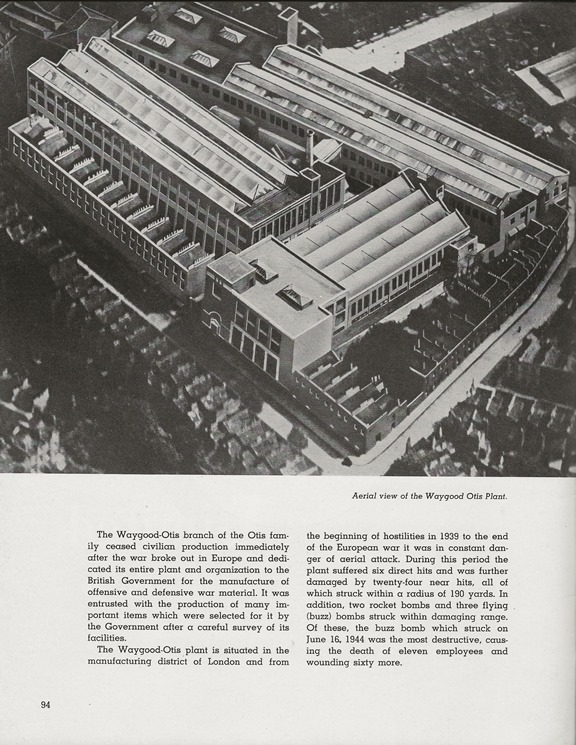 Aerial view of the Waygood Otis Plant.

The Waygood-Otis branch of the Otis family ceased civilian production immediately after the war broke out in Europe and dedicated its entire plant and organization to the British Government for the manufacture of offensive and defensive war material. It was entrusted with the production of many important items which were selected for it by the Government after a careful survey of its facilities.

The Waygood-Otis plant is situated in the manufacturing district of London and from the beginning of hostilities in 1939 to the end of the European war it was in constant danger of aerial attack. During this period the plant suffered six direct hits and was further damaged by twenty-four near hits, all of which struck within a radius of 190 yards. In addition, two rocket bombs and three flying (buzz) bombs struck within damaging range. Of these, the buzz bomb which struck on June 16, 1944 was the most destructive, causing the death of eleven employees and wounding sixty more.

94